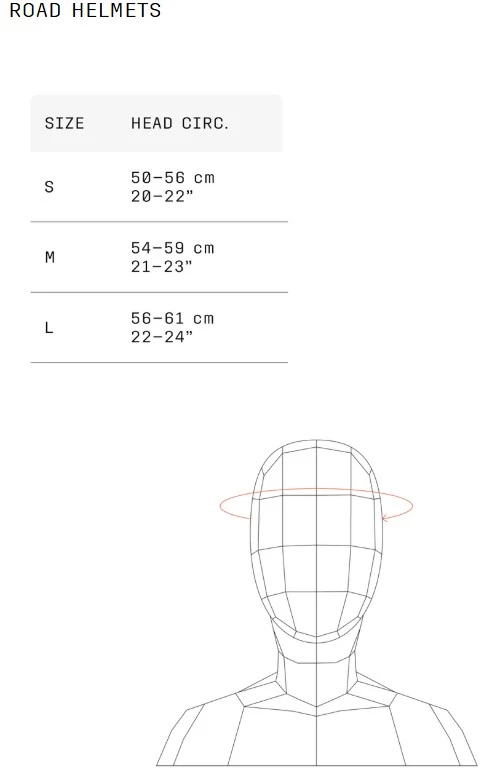 ROAD HELMETS

| SIZE | HEAD CIRC. |
|---|---|
| S | 50–56 cm 20–22" |
| M | 54–59 cm 21–23" |
| L | 56–61 cm 22–24" |